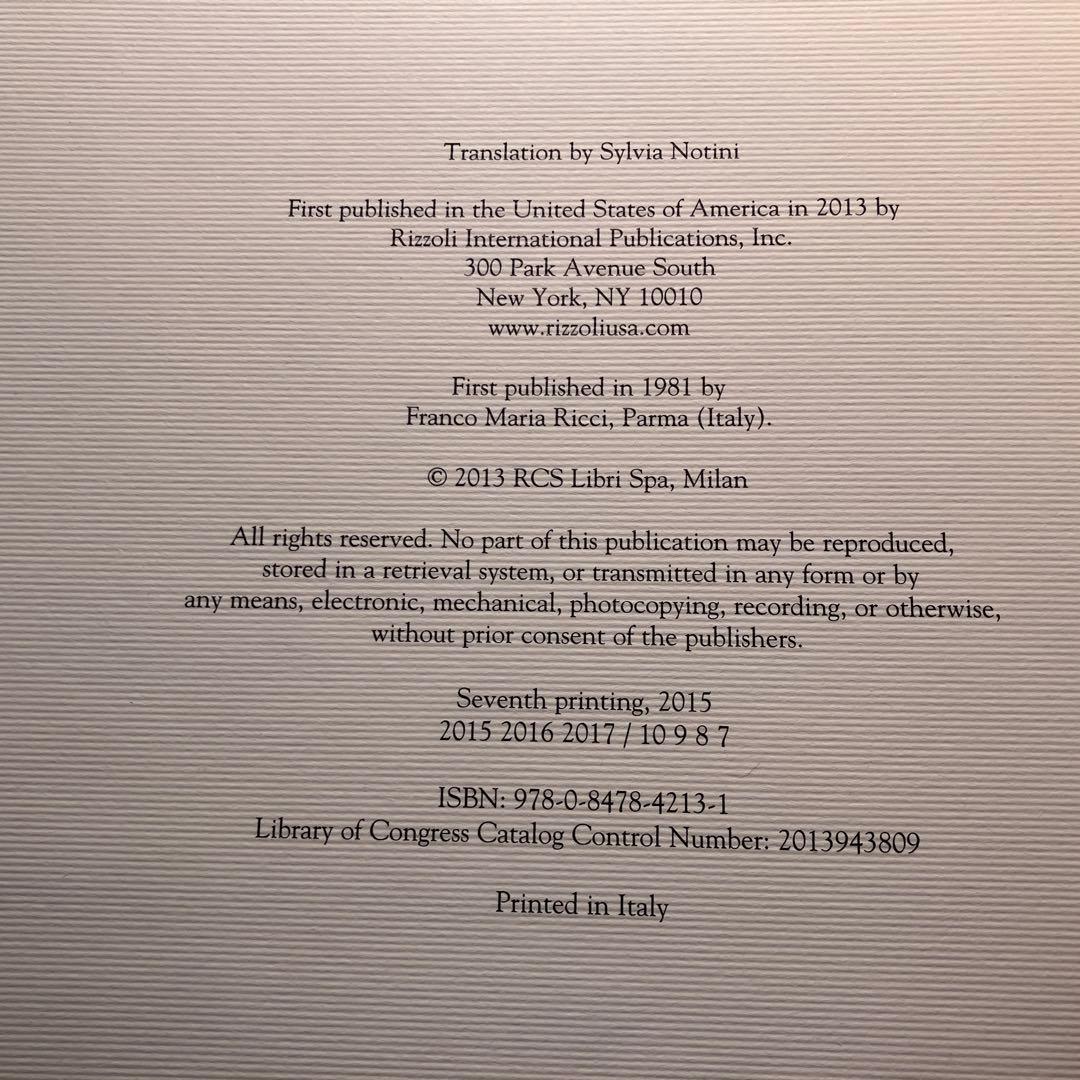 Translation by Sylvia Notini

First published in the United States of America in 2013 by
Rizzoli International Publications, Inc.
300 Park Avenue South
New York, NY 10010
www.rizzoliusa.com

First published in 1981 by
Franco Maria Ricci, Parma (Italy).

© 2013 RCS Libri Spa, Milan

All rights reserved. No part of this publication may be reproduced, stored in a retrieval system, or transmitted in any form or by any means, electronic, mechanical, photocopying, recording, or otherwise, without prior consent of the publishers.

Seventh printing, 2015
2015 2016 2017 / 10 9 8 7

ISBN: 978-0-8478-4213-1
Library of Congress Catalog Control Number: 2013943809

Printed in Italy